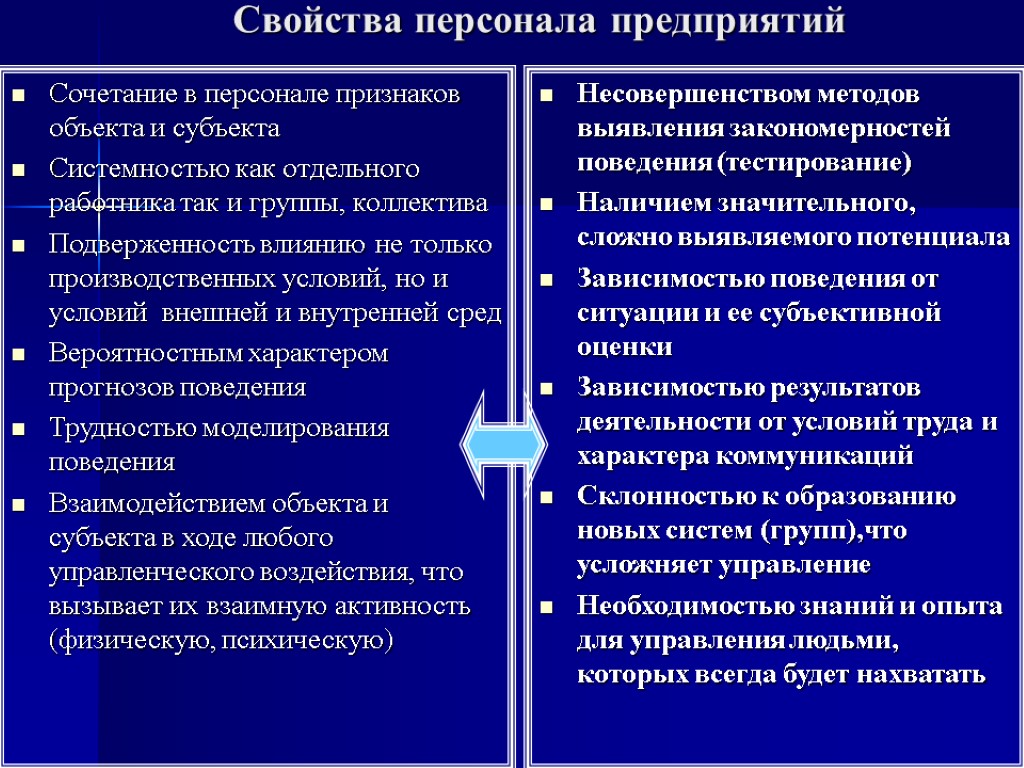 Свойства персонала предприятий

- Сочетание в персонале признаков объекта и субъекта
- Системностью как отдельного работника так и группы, коллектива
- Подверженность влиянию не только производственных условий, но и условий внешней и внутренней сред
- Вероятностным характером прогнозов поведения
- Трудностью моделирования поведения
- Взаимодействием объекта и субъекта в ходе любого управленческого воздействия, что вызывает их взаимную активность (физическую, психическую)

- Несовершенством методов выявления закономерностей поведения (тестирование)
- Наличием значительного, сложно выявляемого потенциала
- Зависимостью поведения от ситуации и ее субъективной оценки
- Зависимостью результатов деятельности от условий труда и характера коммуникаций
- Склонностью к образованию новых систем (групп),что усложняет управление
- Необходимостью знаний и опыта для управления людьми, которых всегда будет нахватать